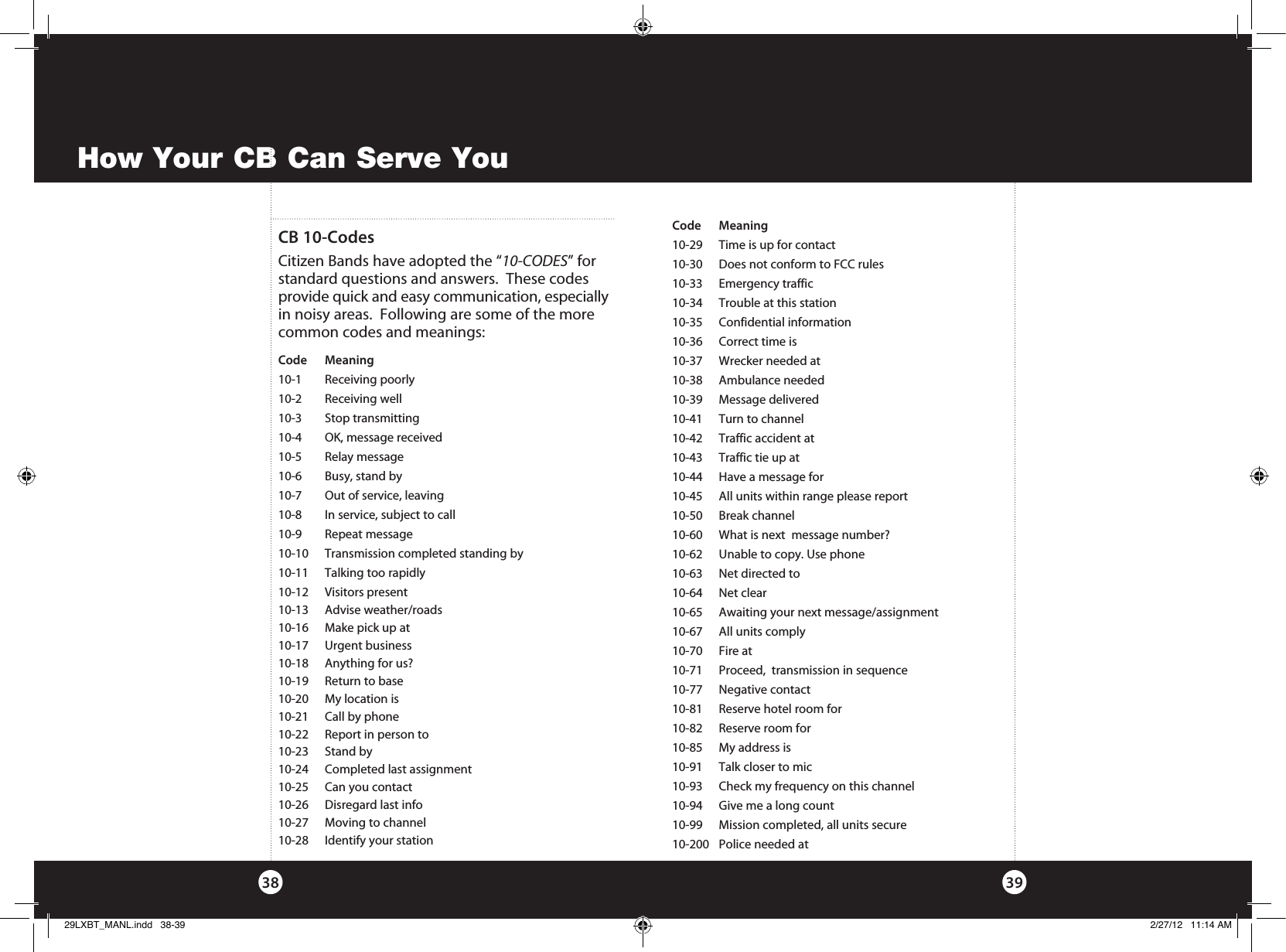 How Your CB Can Serve You

CB 10-Codes

Citizen Bands have adopted the “10-CODES” for standard questions and answers. These codes provide quick and easy communication, especially in noisy areas. Following are some of the more common codes and meanings:

| Code | Meaning |
|---|---|
| 10-1 | Receiving poorly |
| 10-2 | Receiving well |
| 10-3 | Stop transmitting |
| 10-4 | OK, message received |
| 10-5 | Relay message |
| 10-6 | Busy, stand by |
| 10-7 | Out of service, leaving |
| 10-8 | In service, subject to call |
| 10-9 | Repeat message |
| 10-10 | Transmission completed standing by |
| 10-11 | Talking too rapidly |
| 10-12 | Visitors present |
| 10-13 | Advise weather/roads |
| 10-16 | Make pick up at |
| 10-17 | Urgent business |
| 10-18 | Anything for us? |
| 10-19 | Return to base |
| 10-20 | My location is |
| 10-21 | Call by phone |
| 10-22 | Report in person to |
| 10-23 | Stand by |
| 10-24 | Completed last assignment |
| 10-25 | Can you contact |
| 10-26 | Disregard last info |
| 10-27 | Moving to channel |
| 10-28 | Identify your station |

| Code | Meaning |
|---|---|
| 10-29 | Time is up for contact |
| 10-30 | Does not conform to FCC rules |
| 10-33 | Emergency traffic |
| 10-34 | Trouble at this station |
| 10-35 | Confidential information |
| 10-36 | Correct time is |
| 10-37 | Wrecker needed at |
| 10-38 | Ambulance needed |
| 10-39 | Message delivered |
| 10-41 | Turn to channel |
| 10-42 | Traffic accident at |
| 10-43 | Traffic tie up at |
| 10-44 | Have a message for |
| 10-45 | All units within range please report |
| 10-50 | Break channel |
| 10-60 | What is next message number? |
| 10-62 | Unable to copy. Use phone |
| 10-63 | Net directed to |
| 10-64 | Net clear |
| 10-65 | Awaiting your next message/assignment |
| 10-67 | All units comply |
| 10-70 | Fire at |
| 10-71 | Proceed, transmission in sequence |
| 10-77 | Negative contact |
| 10-81 | Reserve hotel room for |
| 10-82 | Reserve room for |
| 10-85 | My address is |
| 10-91 | Talk closer to mic |
| 10-93 | Check my frequency on this channel |
| 10-94 | Give me a long count |
| 10-99 | Mission completed, all units secure |
| 10-200 | Police needed at |

38

39

29LXBT_MANL.indd 38-39

2/27/12 11:14 AM